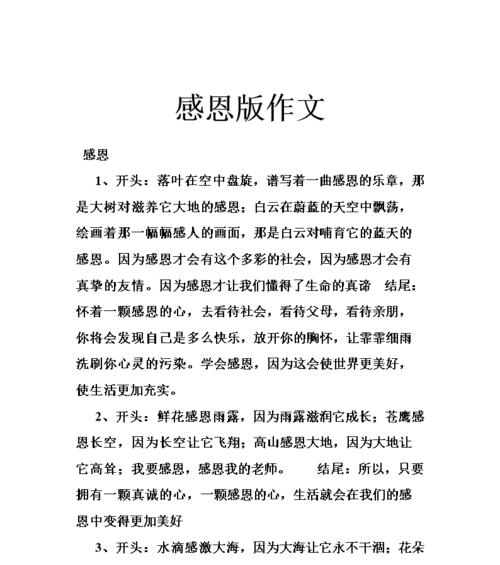 感恩版作文

感恩

1、开头：落叶在空中盘旋，谱写着一曲感恩的乐章，那是大树对滋养它大地的感恩；白云在蔚蓝的天空中飘荡，绘画着那一幅幅感人的画面，那是白云对哺育它的蓝天的感恩。因为感恩才会有这个多彩的社会，因为感恩才会有真挚的友情。因为感恩才让我们懂得了生命的真谛　结尾：怀着一颗感恩的心，去看待社会，看待父母，看待亲朋，你将会发现自己是多么快乐，放开你的胸怀，让霏霏细雨洗刷你心灵的污染。学会感恩，因为这会使世界更美好，使生活更加充实。

2、开头：鲜花感恩雨露，因为雨露滋润它成长；苍鹰感恩长空，因为长空让它飞翔；高山感恩大地，因为大地让它高耸；我要感恩，感恩我的老师。　结尾：所以，只要拥有一颗真诚的心，一颗感恩的心，生活就会在我们的感恩中变得更加美好

3、开头：水滴感激大海，因为大海让它永不干涸；花朵